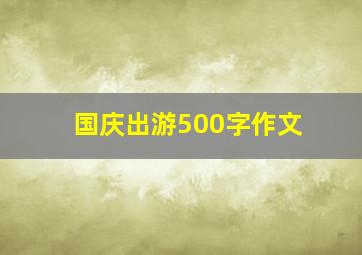 国庆出游500字作文